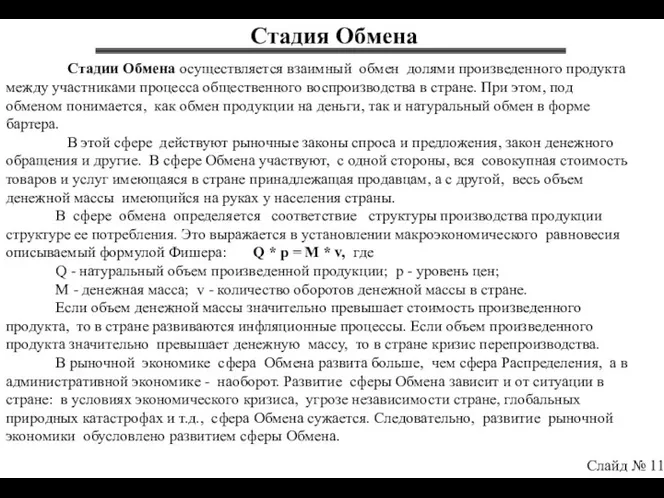 Стадия Обмена

Стадии Обмена осуществляется взаимный обмен долями произведенного продукта между участниками процесса общественного воспроизводства в стране. При этом, под обменом понимается, как обмен продукции на деньги, так и натуральный обмен в форме бартера.

В этой сфере действуют рыночные законы спроса и предложения, закон денежного обращения и другие. В сфере Обмена участвуют, с одной стороны, вся совокупная стоимость товаров и услуг имеющаяся в стране принадлежащая продавцам, а с другой, весь объем денежной массы имеющийся на руках у населения страны.

В сфере обмена определяется соответствие структуры производства продукции структуре ее потребления. Это выражается в установлении макроэкономического равновесия описываемый формулой Фишера: $Q * p = M * v$, где

Q - натуральный объем произведенной продукции; p - уровень цен;

M - денежная масса; v - количество оборотов денежной массы в стране.

Если объем денежной массы значительно превышает стоимость произведенного продукта, то в стране развиваются инфляционные процессы. Если объем произведенного продукта значительно превышает денежную массу, то в стране кризис перепроизводства.

В рыночной экономике сфера Обмена развита больше, чем сфера Распределения, а в административной экономике - наоборот. Развитие сферы Обмена зависит и от ситуации в стране: в условиях экономического кризиса, угрозе независимости стране, глобальных природных катастрофах и т.д., сфера Обмена сужается. Следовательно, развитие рыночной экономики обусловлено развитием сферы Обмена.

Слайд № 11